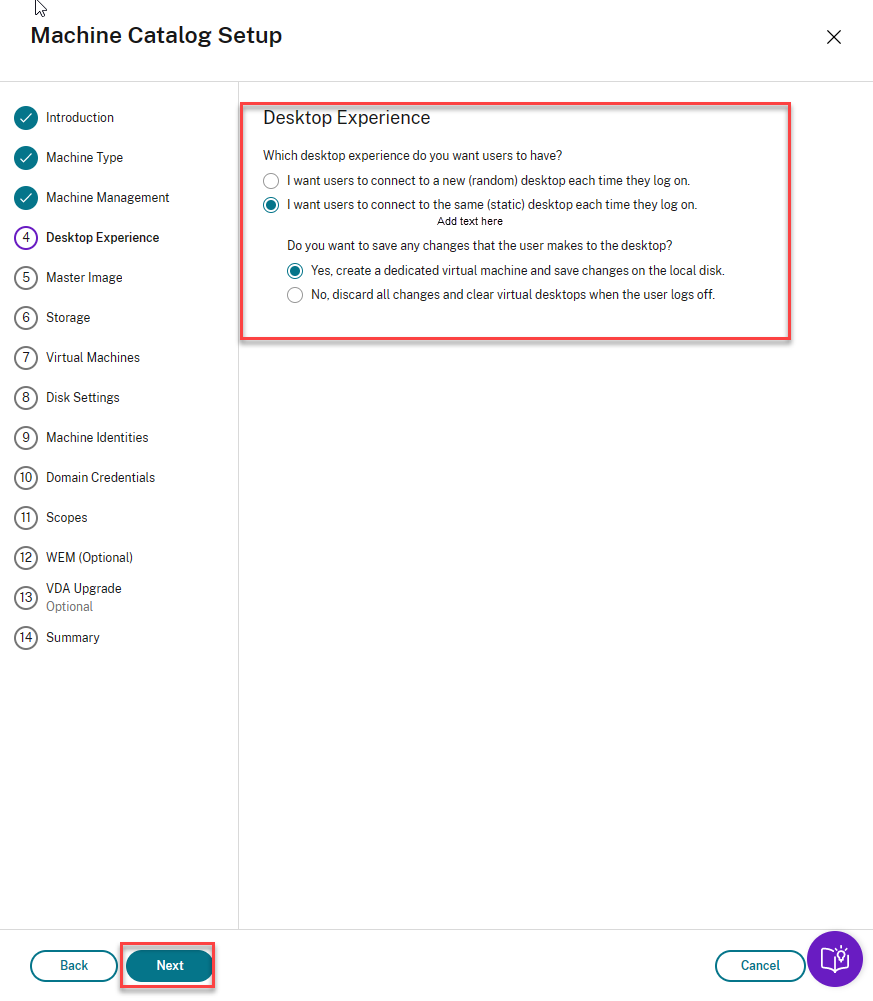 Machine Catalog Setup

Introduction
Machine Type
Machine Management
4 Desktop Experience
5 Master Image
6 Storage
7 Virtual Machines
8 Disk Settings
9 Machine Identities
10 Domain Credentials
11 Scopes
12 WEM (Optional)
13 VDA Upgrade
Optional
14 Summary

Desktop Experience

Which desktop experience do you want users to have?

I want users to connect to a new (random) desktop each time they log on.

I want users to connect to the same (static) desktop each time they log on.

Add text here

Do you want to save any changes that the user makes to the desktop?

Yes, create a dedicated virtual machine and save changes on the local disk.

No, discard all changes and clear virtual desktops when the user logs off.

Back

Next

Cancel